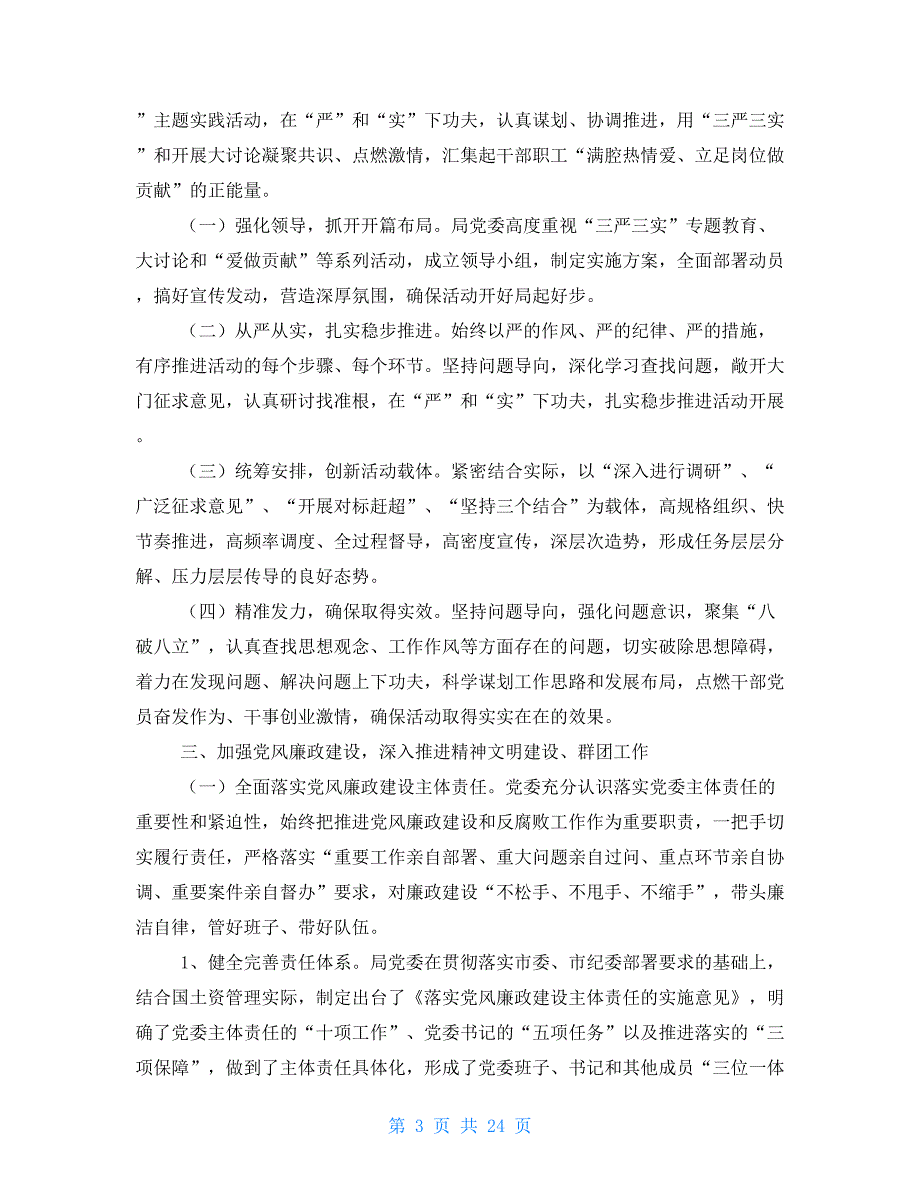 ”主题实践活动，在“严”和“实”下功夫，认真谋划、协调推进，用“三严三实”和开展大讨论凝聚共识、点燃激情，汇集起干部职工“满腔热情爱、立足岗位做贡献”的正能量。

（一）强化领导，抓开开篇布局。局党委高度重视“三严三实”专题教育、大讨论和“爱做贡献”等系列活动，成立领导小组，制定实施方案，全面部署动员，搞好宣传发动，营造深厚氛围，确保活动开好局起好步。

（二）从严从实，扎实稳步推进。始终以严的作风、严的纪律、严的措施，有序推进活动的每个步骤、每个环节。坚持问题导向，深化学习查找问题，敞开大门征求意见，认真研讨找准根，在“严”和“实”下功夫，扎实稳步推进活动开展。

（三）统筹安排，创新活动载体。紧密结合实际，以“深入进行调研”、“广泛征求意见”、“开展对标赶超”、“坚持三个结合”为载体，高规格组织、快节奏推进，高频率调度、全过程督导，高密度宣传，深层次造势，形成任务层层分解、压力层层传导的良好态势。

（四）精准发力，确保取得实效。坚持问题导向，强化问题意识，聚集“八破八立”，认真查找思想观念、工作作风等方面存在的问题，切实破除思想障碍，着力在发现问题、解决问题上下功夫，科学谋划工作思路和发展布局，点燃干部党员奋发作为、干事创业激情，确保活动取得实实在在的效果。

三、加强党风廉政建设，深入推进精神文明建设、群团工作

（一）全面落实党风廉政建设主体责任。党委充分认识落实党委主体责任的重要性和紧迫性，始终把推进党风廉政建设和反腐败工作作为重要职责，一把手切实履行责任，严格落实“重要工作亲自部署、重大问题亲自过问、重点环节亲自协调、重要案件亲自督办”要求，对廉政建设“不松手、不甩手、不缩手”，带头廉洁自律，管好班子、带好队伍。

1、健全完善责任体系。局党委在贯彻落实市委、市纪委部署要求的基础上，结合国土资管理实际，制定出台了《落实党风廉政建设主体责任的实施意见》，明确了党委主体责任的“十项工作”、党委书记的“五项任务”以及推进落实的“三项保障”，做到了主体责任具体化，形成了党委班子、书记和其他成员“三位一体

第 3 页 共 24 页